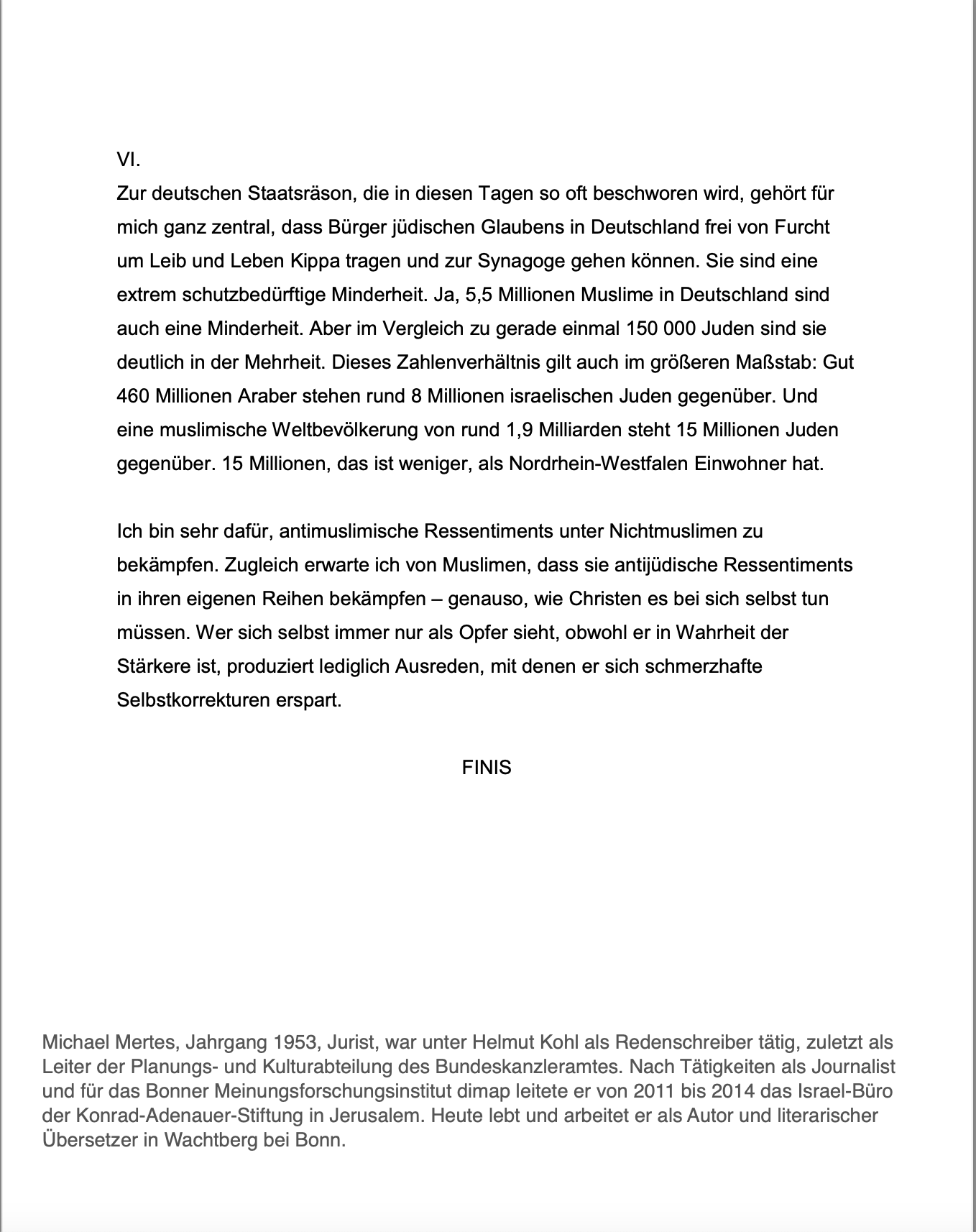 VI.
Zur deutschen Staatsräson, die in diesen Tagen so oft beschworen wird, gehört für mich ganz zentral, dass Bürger jüdischen Glaubens in Deutschland frei von Furcht um Leib und Leben Kippa tragen und zur Synagoge gehen können. Sie sind eine extrem schutzbedürftige Minderheit. Ja, 5,5 Millionen Muslime in Deutschland sind auch eine Minderheit. Aber im Vergleich zu gerade einmal 150 000 Juden sind sie deutlich in der Mehrheit. Dieses Zahlenverhältnis gilt auch im größeren Maßstab: Gut 460 Millionen Araber stehen rund 8 Millionen israelischen Juden gegenüber. Und eine muslimische Weltbevölkerung von rund 1,9 Milliarden steht 15 Millionen Juden gegenüber. 15 Millionen, das ist weniger, als Nordrhein-Westfalen Einwohner hat.

Ich bin sehr dafür, antimuslimische Ressentiments unter Nichtmuslimen zu bekämpfen. Zugleich erwarte ich von Muslimen, dass sie antijüdische Ressentiments in ihren eigenen Reihen bekämpfen – genauso, wie Christen es bei sich selbst tun müssen. Wer sich selbst immer nur als Opfer sieht, obwohl er in Wahrheit der Stärkere ist, produziert lediglich Ausreden, mit denen er sich schmerzhafte Selbstkorrekturen erspart.

FINIS

Michael Mertes, Jahrgang 1953, Jurist, war unter Helmut Kohl als Redenschreiber tätig, zuletzt als Leiter der Planungs- und Kulturabteilung des Bundeskanzleramtes. Nach Tätigkeiten als Journalist und für das Bonner Meinungsforschungsinstitut dimap leitete er von 2011 bis 2014 das Israel-Büro der Konrad-Adenauer-Stiftung in Jerusalem. Heute lebt und arbeitet er als Autor und literarischer Übersetzer in Wachtberg bei Bonn.